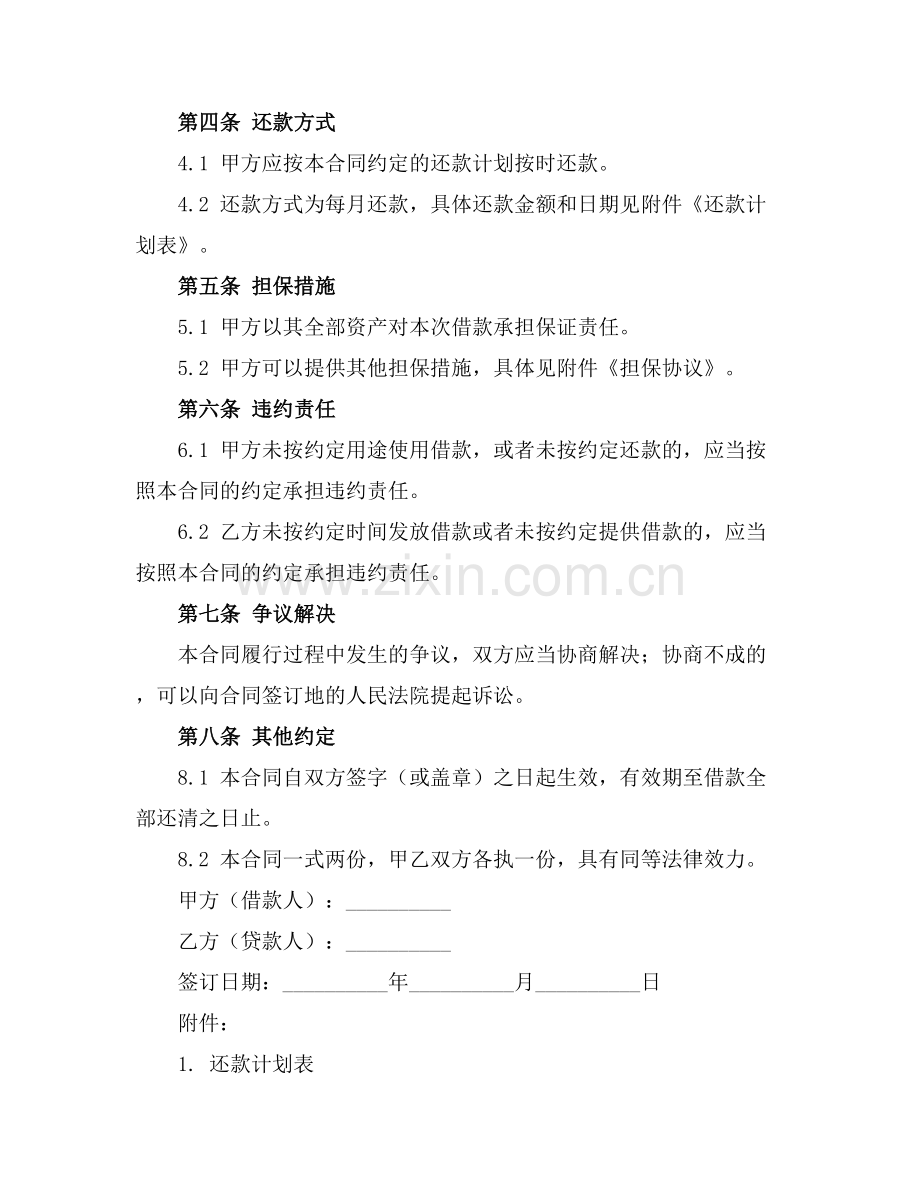 第四条 还款方式

4.1 甲方应按本合同约定的还款计划按时还款。

4.2 还款方式为每月还款，具体还款金额和日期见附件《还款计划表》。

第五条 担保措施

5.1 甲方以其全部资产对本次借款承担保证责任。

5.2 甲方可以提供其他担保措施，具体见附件《担保协议》。

第六条 违约责任

6.1 甲方未按约定用途使用借款，或者未按约定还款的，应当按照本合同的约定承担违约责任。

6.2 乙方未按约定时间发放借款或者未按约定提供借款的，应当按照本合同的约定承担违约责任。

www.zixin.com.cn

第七条 争议解决

本合同履行过程中发生的争议，双方应当协商解决；协商不成的，可以向合同签订地的人民法院提起诉讼。

第八条 其他约定

8.1 本合同自双方签字（或盖章）之日起生效，有效期至借款全部还清之日止。

8.2 本合同一式两份，甲乙双方各执一份，具有同等法律效力。

甲方（借款人）：__________

乙方（贷款人）：__________

签订日期：__________年__________月__________日

附件：

1. 还款计划表